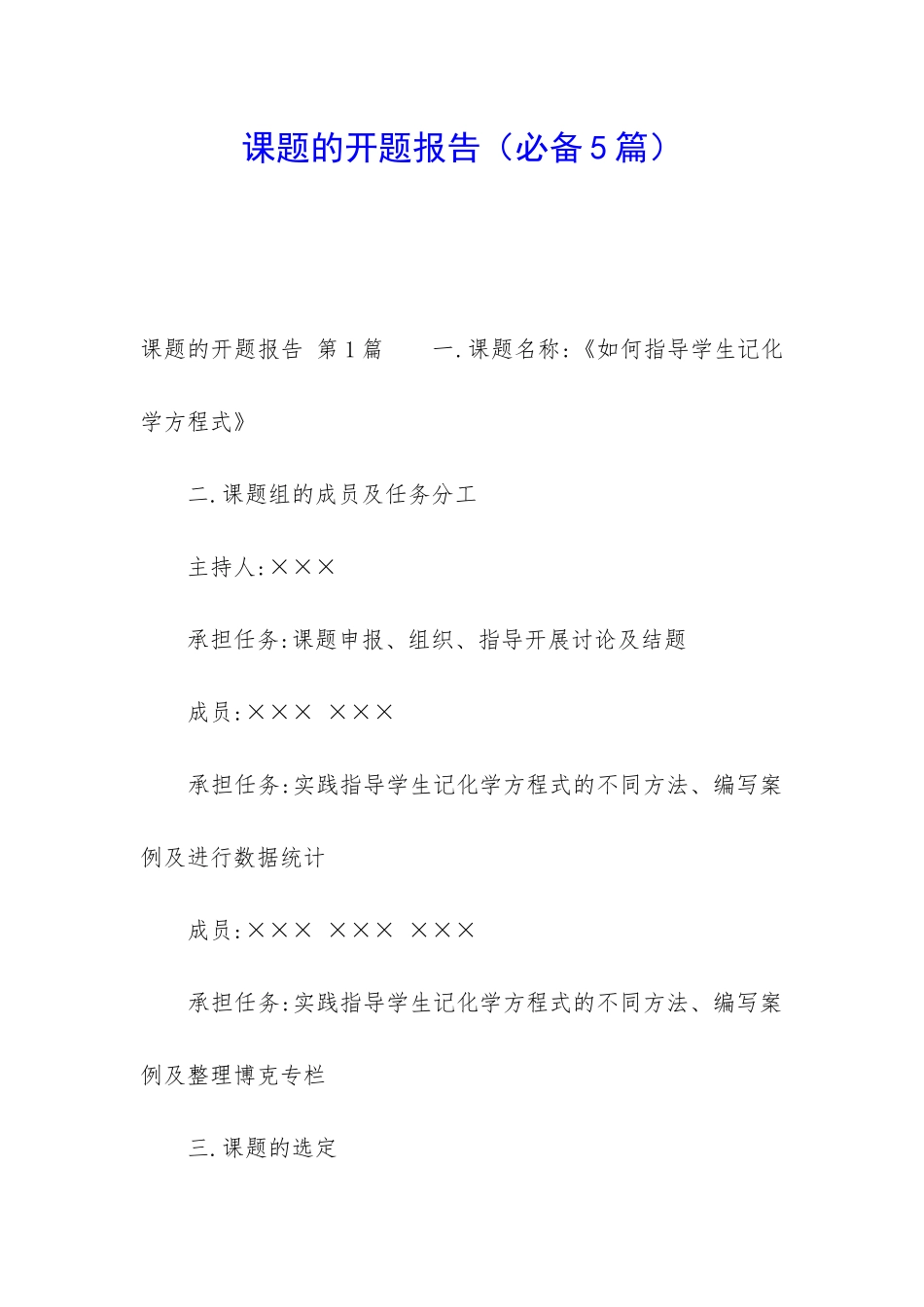 课题的开题报告（必备5篇）

课题的开题报告 第1篇　　一.课题名称:《如何指导学生记化学方程式》

二.课题组的成员及任务分工

主持人:×××

承担任务:课题申报、组织、指导开展讨论及结题

成员:××× ×××

承担任务:实践指导学生记化学方程式的不同方法、编写案例及进行数据统计

成员:××× ××× ×××

承担任务:实践指导学生记化学方程式的不同方法、编写案例及整理博克专栏

三.课题的选定